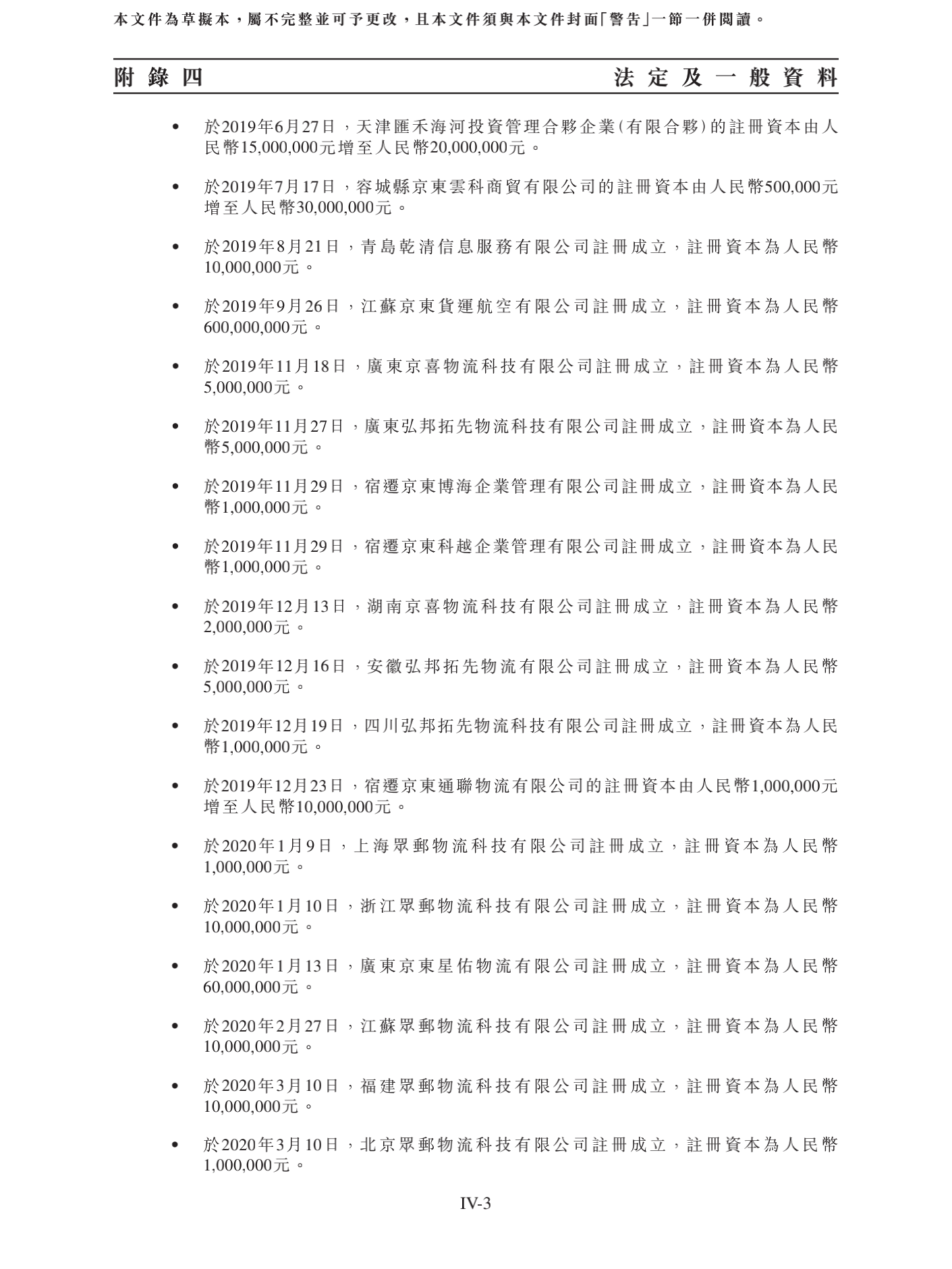 本文件為草擬本，屬不完整並可予更改，且本文件須與本文件封面「警告」一節一併閱讀。

附錄四

法定及一般資料

• 於2019年6月27日，天津匯禾海河投資管理合夥企業(有限合夥)的註冊資本由人民幣15,000,000元增至人民幣20,000,000元。

• 於2019年7月17日，容城縣京東雲科商貿有限公司的註冊資本由人民幣500,000元增至人民幣30,000,000元。

• 於2019年8月21日，青島乾清信息服務有限公司註冊成立，註冊資本為人民幣10,000,000元。

• 於2019年9月26日，江蘇京東貨運航空有限公司註冊成立，註冊資本為人民幣600,000,000元。

• 於2019年11月18日，廣東京喜物流科技有限公司註冊成立，註冊資本為人民幣5,000,000元。

• 於2019年11月27日，廣東弘邦拓先物流科技有限公司註冊成立，註冊資本為人民幣5,000,000元。

• 於2019年11月29日，宿遷京東博海企業管理有限公司註冊成立，註冊資本為人民幣1,000,000元。

• 於2019年11月29日，宿遷京東科越企業管理有限公司註冊成立，註冊資本為人民幣1,000,000元。

• 於2019年12月13日，湖南京喜物流科技有限公司註冊成立，註冊資本為人民幣2,000,000元。

• 於2019年12月16日，安徽弘邦拓先物流有限公司註冊成立，註冊資本為人民幣5,000,000元。

• 於2019年12月19日，四川弘邦拓先物流科技有限公司註冊成立，註冊資本為人民幣1,000,000元。

• 於2019年12月23日，宿遷京東通聯物流有限公司的註冊資本由人民幣1,000,000元增至人民幣10,000,000元。

• 於2020年1月9日，上海眾郵物流科技有限公司註冊成立，註冊資本為人民幣1,000,000元。

• 於2020年1月10日，浙江眾郵物流科技有限公司註冊成立，註冊資本為人民幣10,000,000元。

• 於2020年1月13日，廣東京東星佑物流有限公司註冊成立，註冊資本為人民幣60,000,000元。

• 於2020年2月27日，江蘇眾郵物流科技有限公司註冊成立，註冊資本為人民幣10,000,000元。

• 於2020年3月10日，福建眾郵物流科技有限公司註冊成立，註冊資本為人民幣10,000,000元。

• 於2020年3月10日，北京眾郵物流科技有限公司註冊成立，註冊資本為人民幣1,000,000元。

IV-3